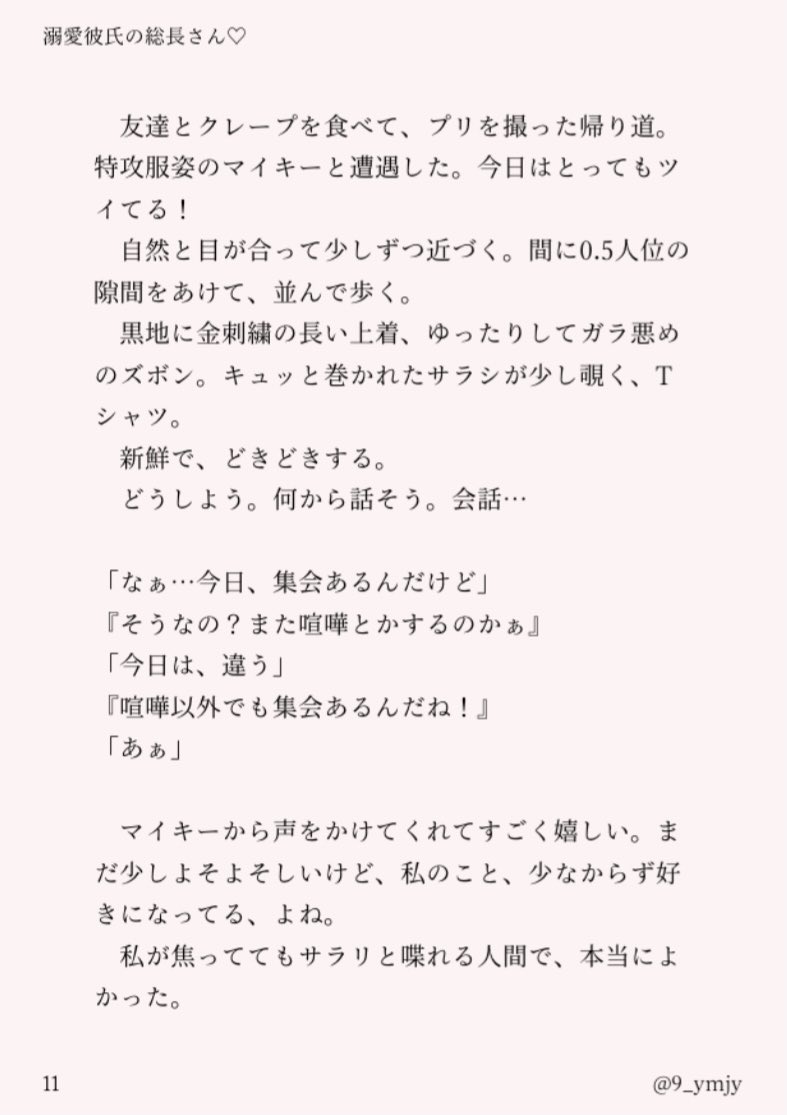 溺愛彼氏の総長さん♡

友達とクレープを食べて、プリを撮った帰り道。特攻服姿のマイキーと遭遇した。今日はとってもツイてる！

自然と目が合って少しずつ近づく。間に0.5人位の隙間をあけて、並んで歩く。

黒地に金刺繍の長い上着、ゆったりしてガラ悪めのズボン。キュッと巻かれたサラシが少し覗く、Tシャツ。

新鮮で、どきどきする。

どうしよう。何から話そう。会話…

「なぁ…今日、集会あるんだけど」
『そうなの？また喧嘩とかするのかぁ』
「今日は、違う」
『喧嘩以外でも集会あるんだね！』
「あぁ」

マイキーから声をかけてくれてすごく嬉しい。まだ少しよそよそしいけど、私のこと、少なからず好きになってる、よね。

私が焦っててもサラリと喋れる人間で、本当によかった。

11

@9_ymjy